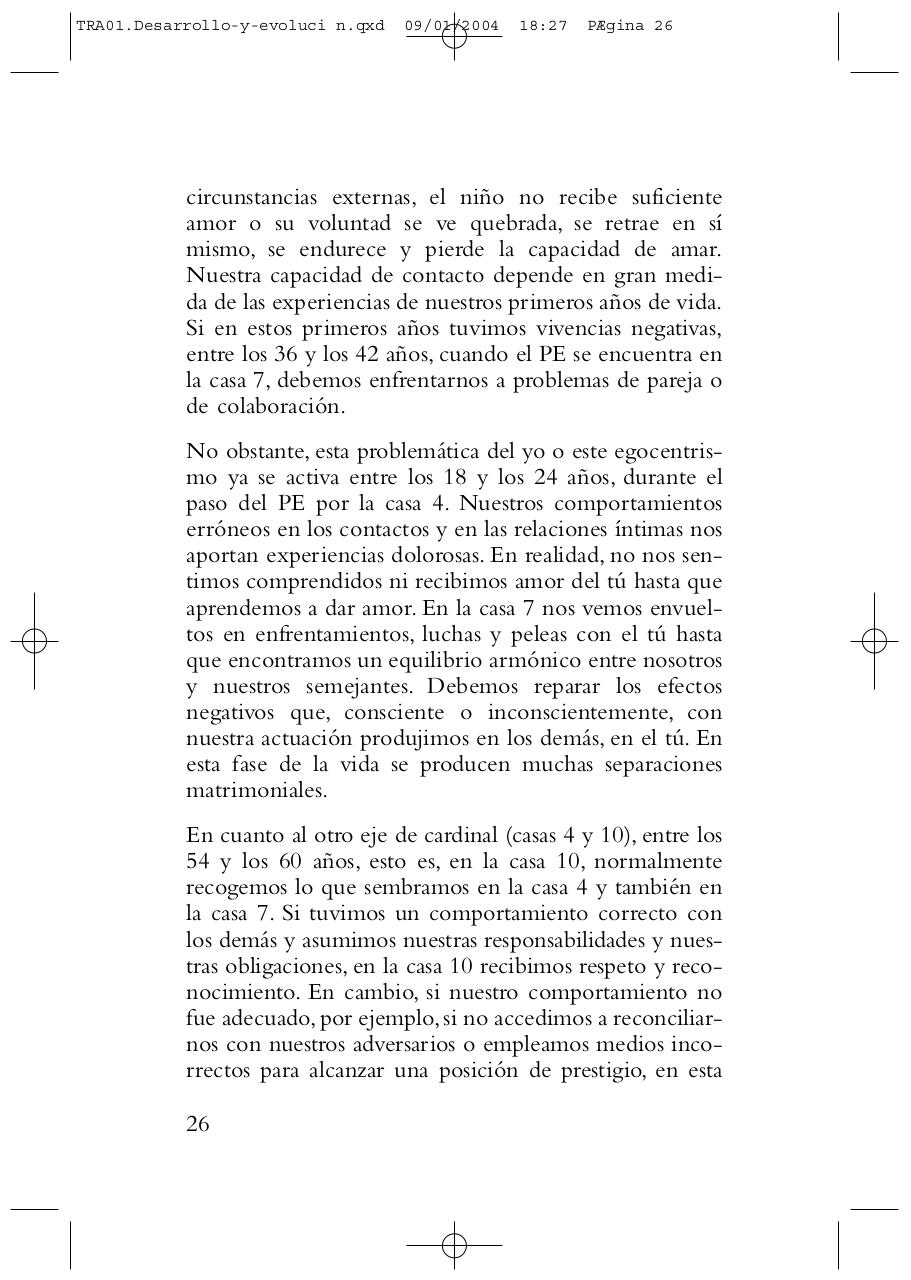 TRA01.Desarrollo-y-evoluci n.qxd 09/01/2004 18:27 PÆgina 26

circunstancias externas, el niño no recibe suficiente amor o su voluntad se ve quebrada, se retrae en sí mismo, se endurece y pierde la capacidad de amar. Nuestra capacidad de contacto depende en gran medida de las experiencias de nuestros primeros años de vida. Si en estos primeros años tuvimos vivencias negativas, entre los 36 y los 42 años, cuando el PE se encuentra en la casa 7, debemos enfrentarnos a problemas de pareja o de colaboración.

No obstante, esta problemática del yo o este egocentrismo ya se activa entre los 18 y los 24 años, durante el paso del PE por la casa 4. Nuestros comportamientos erróneos en los contactos y en las relaciones íntimas nos aportan experiencias dolorosas. En realidad, no nos sentimos comprendidos ni recibimos amor del tú hasta que aprendemos a dar amor. En la casa 7 nos vemos envueltos en enfrentamientos, luchas y peleas con el tú hasta que encontramos un equilibrio armónico entre nosotros y nuestros semejantes. Debemos reparar los efectos negativos que, consciente o inconscientemente, con nuestra actuación produjimos en los demás, en el tú. En esta fase de la vida se producen muchas separaciones matrimoniales.

En cuanto al otro eje de cardinal (casas 4 y 10), entre los 54 y los 60 años, esto es, en la casa 10, normalmente recogemos lo que sembramos en la casa 4 y también en la casa 7. Si tuvimos un comportamiento correcto con los demás y asumimos nuestras responsabilidades y nuestras obligaciones, en la casa 10 recibimos respeto y reconocimiento. En cambio, si nuestro comportamiento no fue adecuado, por ejemplo, si no accedimos a reconciliarnos con nuestros adversarios o empleamos medios incorrectos para alcanzar una posición de prestigio, en esta

26